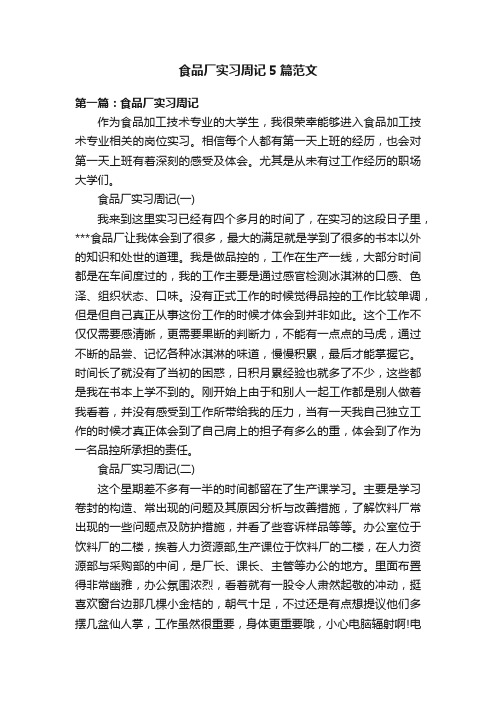 食品厂实习周记5篇范文

第一篇：食品厂实习周记

作为食品加工技术专业的大学生，我很荣幸能够进入食品加工技术专业相关的岗位实习。相信每个人都有第一天上班的经历，也会对第一天上班有着深刻的感受及体会。尤其是从未有过工作经历的职场大学们。

食品厂实习周记(一)

我来到这里实习已经有四个多月的时间了，在实习的这段日子里，***食品厂让我体会到了很多，最大的满足就是学到了很多的书本以外的知识和处世的道理。我是做品控的，工作在生产一线，大部分时间都是在车间度过的，我的工作主要是通过感官检测冰淇淋的口感、色泽、组织状态、口味。没有正式工作的时候觉得品控的工作比较单调，但是但自己真正从事这份工作的时候才体会到并非如此。这个工作不仅仅需要感清晰，更需要果断的判断力，不能有一点点的马虎，通过不断的品尝、记忆各种冰淇淋的味道，慢慢积累，最后才能掌握它。时间长了就没有了当初的困惑，日积月累经验也就多了不少，这些都是我在书本上学不到的。刚开始上由于和别人一起工作都是别人做着我看着，并没有感受到工作所带给我的压力，当有一天我自己独立工作的时候才真正体会到了自己肩上的担子有多么的重，体会到了作为一名品控所承担的责任。

食品厂实习周记(二)

这个星期差不多有一半的时间都留在了生产课学习。主要是学习卷封的构造、常出现的问题及其原因分析与改善措施，了解饮料厂常出现的一些问题点及防护措施，并看了些客诉样品等等。办公室位于饮料厂的二楼，挨着人力资源部,生产课位于饮料厂的二楼，在人力资源部与采购部的中间，是厂长、课长、主管等办公的地方。里面布置得非常幽雅，办公氛围浓烈，看着就有一股令人肃然起敬的冲动，挺喜欢窗台边那几棵小金桔的，朝气十足，不过还是有点想提议他们多摆几盆仙人掌，工作虽然很重要，身体更重要哦，小心电脑辐射啊!电